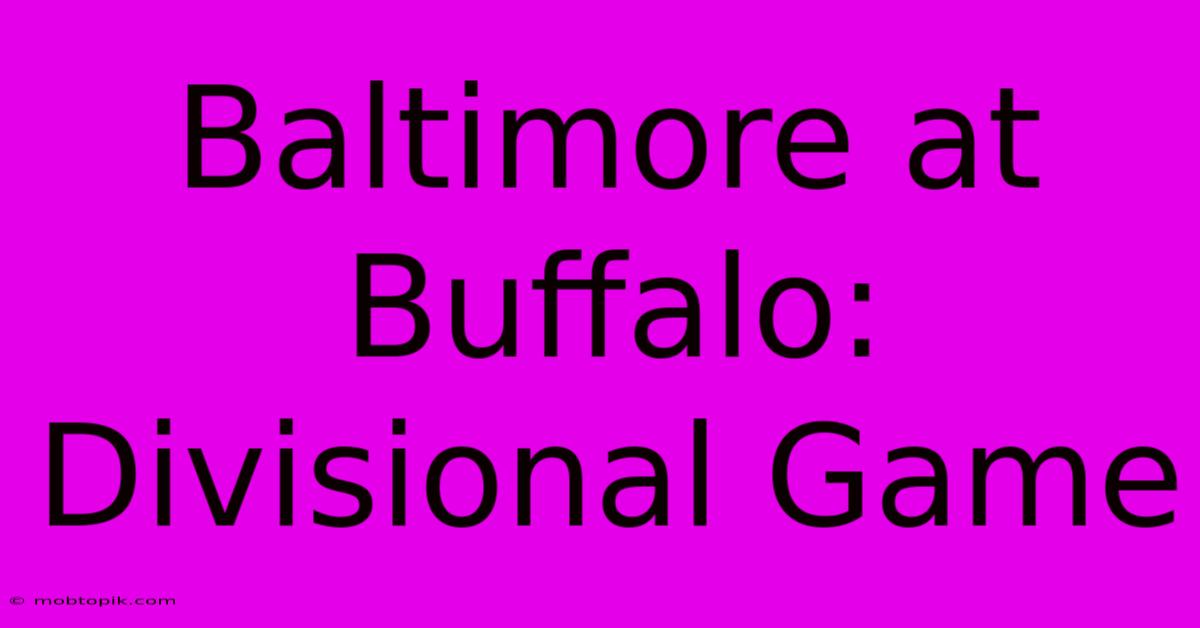 Baltimore at Buffalo: Divisional Game

© mobtopik.com